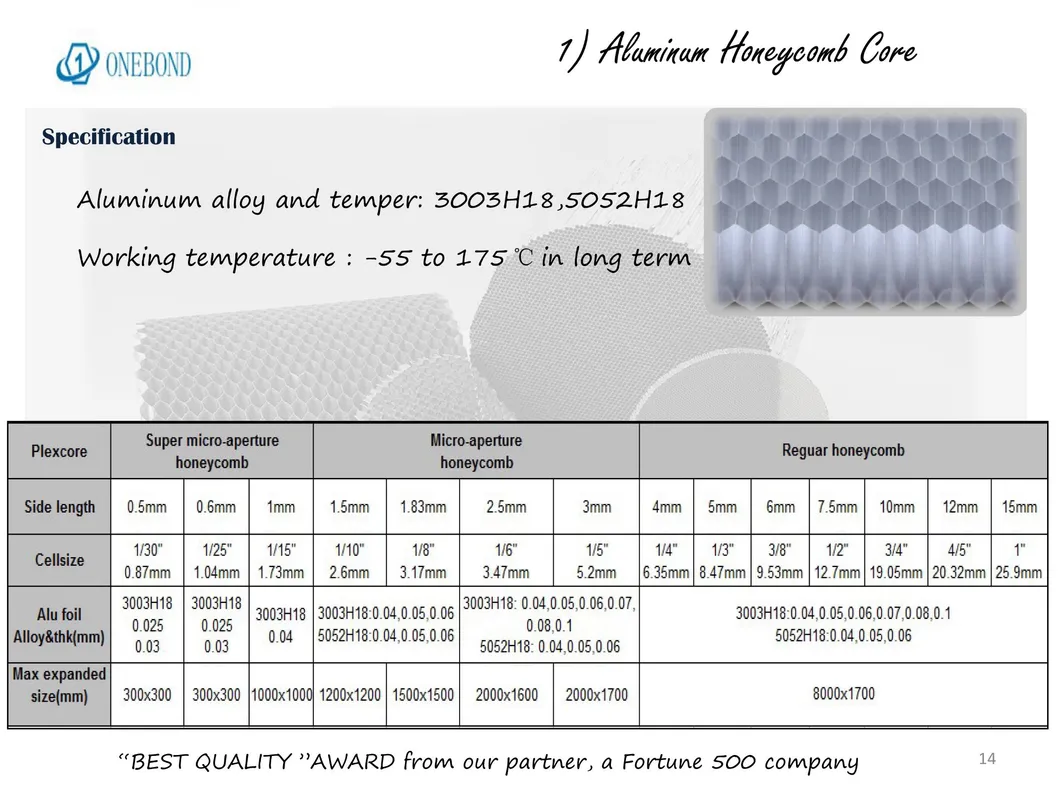 ONEBOND

1) Aluminum Honeycomb Core

Specification

Aluminum alloy and temper: 3003H18,5052H18

Working temperature : -55 to 175 ℃ in long term

| Plexcore | Super micro-aperture honeycomb | | | Micro-aperture honeycomb | | | | Reguar honeycomb | | | | | | |
|---|---|---|---|---|---|---|---|---|---|---|---|---|---|---|
| Side length | 0.5mm | 0.6mm | 1mm | 1.5mm | 1.83mm | 2.5mm | 3mm | 4mm | 5mm | 6mm | 7.5mm | 10mm | 12mm | 15mm |
| Cellsize | 1/30" 0.87mm | 1/25" 1.04mm | 1/15" 1.73mm | 1/10" 2.6mm | 1/8" 3.17mm | 1/6" 3.47mm | 1/5" 5.2mm | 1/4" 6.35mm | 1/3" 8.47mm | 3/8" 9.53mm | 1/2" 12.7mm | 3/4" 19.05mm | 4/5" 20.32mm | 1" 25.9mm |
| Alu foil Alloy&thk(mm) | 3003H18 0.025 0.03 | 3003H18 0.025 0.03 | 3003H18 0.04 | 3003H18:0.04,0.05,0.06 5052H18:0.04,0.05,0.06 | | 3003H18: 0.04,0.05,0.06,0.07, 0.08,0.1 5052H18: 0.04,0.05,0.06 | | 3003H18:0.04,0.05,0.06,0.07,0.08,0.1 5052H18:0.04,0.05,0.06 | | | | | | |
| Max expanded size(mm) | 300x300 | 300x300 | 1000x1000 | 1200x1200 | 1500x1500 | 2000x1600 | 2000x1700 | 8000x1700 | | | | | | |

"BEST QUALITY "AWARD from our partner, a Fortune 500 company

14